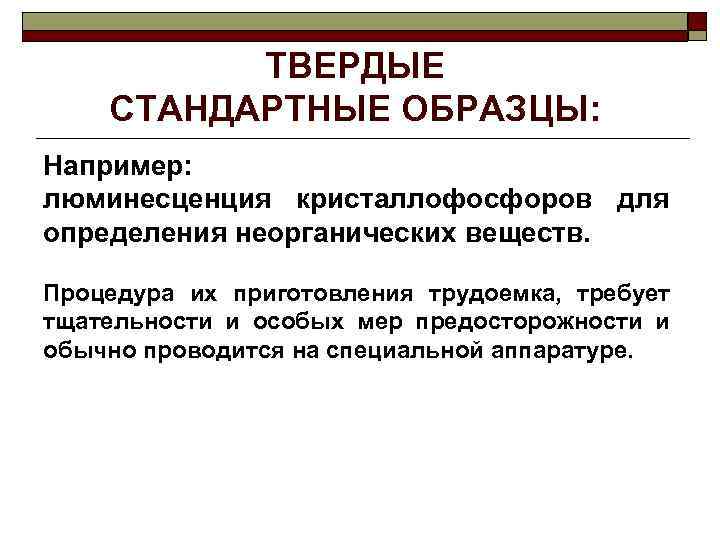 ТВЕРДЫЕ СТАНДАРТНЫЕ ОБРАЗЦЫ:

Например:
люминесценция кристаллофосфоров для определения неорганических веществ.

Процедура их приготовления трудоемка, требует тщательности и особых мер предосторожности и обычно проводится на специальной аппаратуре.